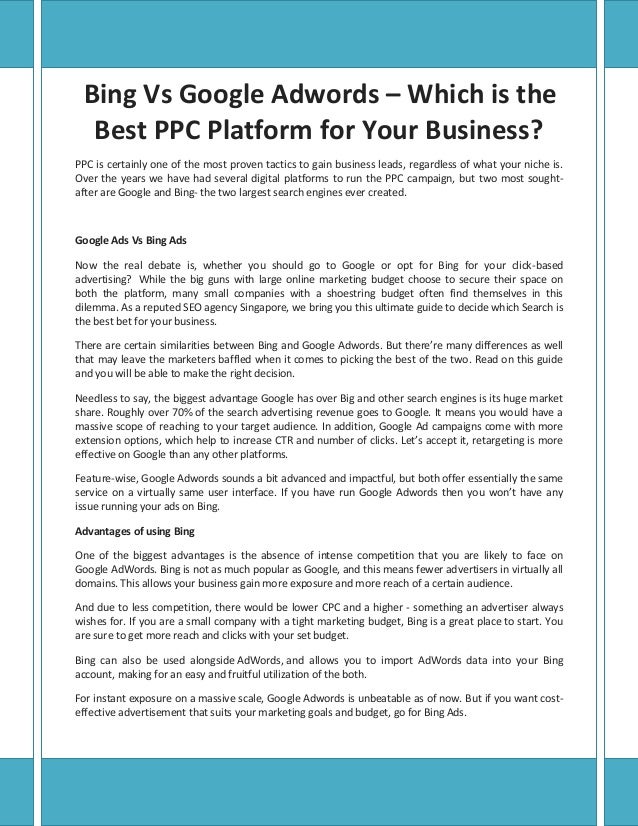 Bing Vs Google Adwords – Which is the Best PPC Platform for Your Business?

PPC is certainly one of the most proven tactics to gain business leads, regardless of what your niche is. Over the years we have had several digital platforms to run the PPC campaign, but two most sought-after are Google and Bing- the two largest search engines ever created.

Google Ads Vs Bing Ads

Now the real debate is, whether you should go to Google or opt for Bing for your click-based advertising? While the big guns with large online marketing budget choose to secure their space on both the platform, many small companies with a shoestring budget often find themselves in this dilemma. As a reputed SEO agency Singapore, we bring you this ultimate guide to decide which Search is the best bet for your business.

There are certain similarities between Bing and Google Adwords. But there're many differences as well that may leave the marketers baffled when it comes to picking the best of the two. Read on this guide and you will be able to make the right decision.

Needless to say, the biggest advantage Google has over Big and other search engines is its huge market share. Roughly over 70% of the search advertising revenue goes to Google. It means you would have a massive scope of reaching to your target audience. In addition, Google Ad campaigns come with more extension options, which help to increase CTR and number of clicks. Let's accept it, retargeting is more effective on Google than any other platforms.

Feature-wise, Google Adwords sounds a bit advanced and impactful, but both offer essentially the same service on a virtually same user interface. If you have run Google Adwords then you won't have any issue running your ads on Bing.

Advantages of using Bing

One of the biggest advantages is the absence of intense competition that you are likely to face on Google AdWords. Bing is not as much popular as Google, and this means fewer advertisers in virtually all domains. This allows your business gain more exposure and more reach of a certain audience.

And due to less competition, there would be lower CPC and a higher - something an advertiser always wishes for. If you are a small company with a tight marketing budget, Bing is a great place to start. You are sure to get more reach and clicks with your set budget.

Bing can also be used alongside AdWords, and allows you to import AdWords data into your Bing account, making for an easy and fruitful utilization of the both.

For instant exposure on a massive scale, Google Adwords is unbeatable as of now. But if you want cost-effective advertisement that suits your marketing goals and budget, go for Bing Ads.